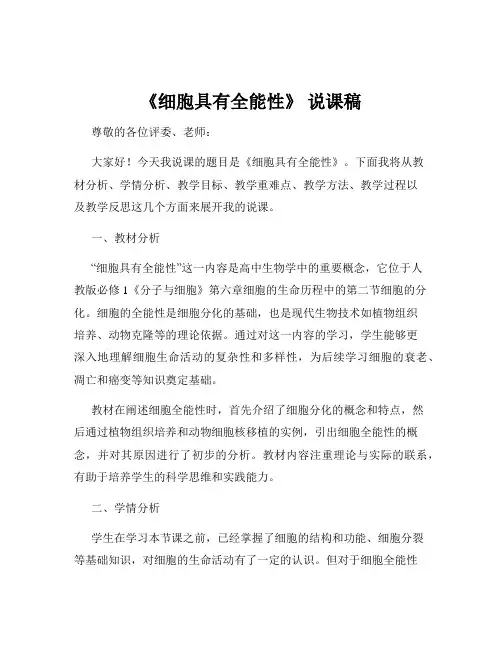 《细胞具有全能性》 说课稿

尊敬的各位评委、老师：

大家好！今天我说课的题目是《细胞具有全能性》。下面我将从教材分析、学情分析、教学目标、教学重难点、教学方法、教学过程以及教学反思这几个方面来展开我的说课。

一、教材分析

“细胞具有全能性”这一内容是高中生物学中的重要概念，它位于人教版必修 1《分子与细胞》第六章细胞的生命历程中的第二节细胞的分化。细胞的全能性是细胞分化的基础，也是现代生物技术如植物组织培养、动物克隆等的理论依据。通过对这一内容的学习，学生能够更深入地理解细胞生命活动的复杂性和多样性，为后续学习细胞的衰老、凋亡和癌变等知识奠定基础。

教材在阐述细胞全能性时，首先介绍了细胞分化的概念和特点，然后通过植物组织培养和动物细胞核移植的实例，引出细胞全能性的概念，并对其原因进行了初步的分析。教材内容注重理论与实际的联系，有助于培养学生的科学思维和实践能力。

二、学情分析

学生在学习本节课之前，已经掌握了细胞的结构和功能、细胞分裂等基础知识，对细胞的生命活动有了一定的认识。但对于细胞全能性